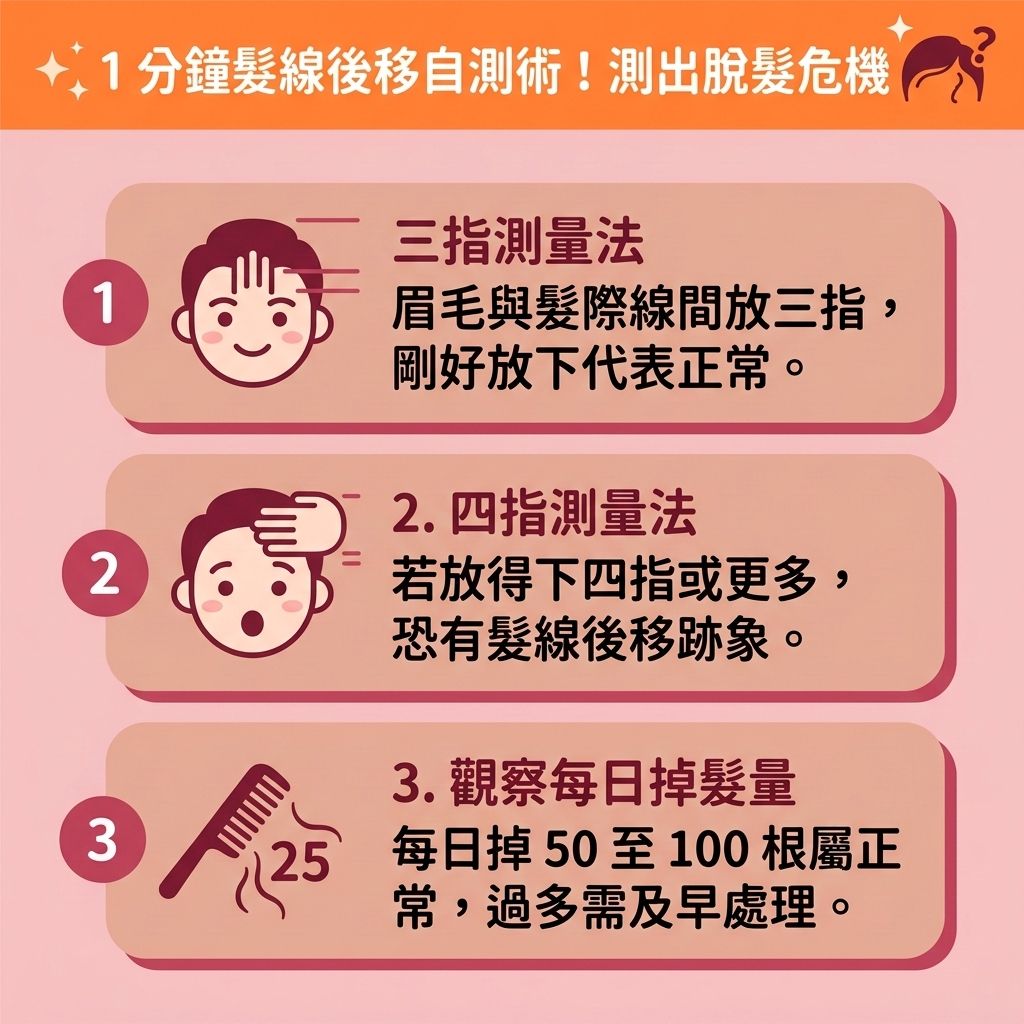 1 分鐘髮線後移自測術！測出脫髮危機

1

三指測量法

眉毛與髮際線間放三指，剛好放下代表正常。

2

2. 四指測量法

若放得下四指或更多，恐有髮線後移跡象。

3

25

3. 觀察每日掉髮量

每日掉 50 至 100 根屬正常，過多需及早處理。